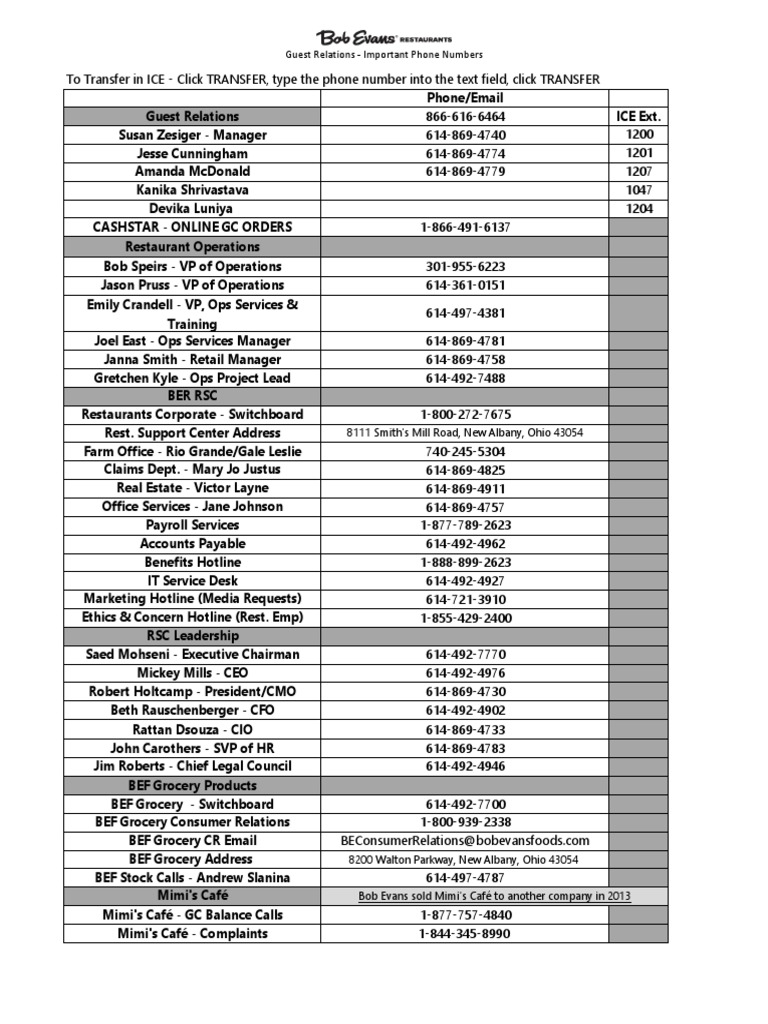 Bob Evans RESTAURANTS

Guest Relations - Important Phone Numbers

To Transfer in ICE - Click TRANSFER, type the phone number into the text field, click TRANSFER

| | Phone/Email | |
|---|---|---|
| Guest Relations | 866-616-6464 | ICE Ext. |
| Susan Zesiger - Manager | 614-869-4740 | 1200 |
| Jesse Cunningham | 614-869-4774 | 1201 |
| Amanda McDonald | 614-869-4779 | 1207 |
| Kanika Shrivastava | | 1047 |
| Devika Luniya | | 1204 |
| CASHSTAR - ONLINE GC ORDERS | 1-866-491-6137 | |
| Restaurant Operations | | |
| Bob Speirs - VP of Operations | 301-955-6223 | |
| Jason Pruss - VP of Operations | 614-361-0151 | |
| Emily Crandell - VP, Ops Services & Training | 614-497-4381 | |
| Joel East - Ops Services Manager | 614-869-4781 | |
| Janna Smith - Retail Manager | 614-869-4758 | |
| Gretchen Kyle - Ops Project Lead | 614-492-7488 | |
| BER RSC | | |
| Restaurants Corporate - Switchboard | 1-800-272-7675 | |
| Rest. Support Center Address | 8111 Smith's Mill Road, New Albany, Ohio 43054 | |
| Farm Office - Rio Grande/Gale Leslie | 740-245-5304 | |
| Claims Dept. - Mary Jo Justus | 614-869-4825 | |
| Real Estate - Victor Layne | 614-869-4911 | |
| Office Services - Jane Johnson | 614-869-4757 | |
| Payroll Services | 1-877-789-2623 | |
| Accounts Payable | 614-492-4962 | |
| Benefits Hotline | 1-888-899-2623 | |
| IT Service Desk | 614-492-4927 | |
| Marketing Hotline (Media Requests) | 614-721-3910 | |
| Ethics & Concern Hotline (Rest. Emp) | 1-855-429-2400 | |
| RSC Leadership | | |
| Saed Mohseni - Executive Chairman | 614-492-7770 | |
| Mickey Mills - CEO | 614-492-4976 | |
| Robert Holtcamp - President/CMO | 614-869-4730 | |
| Beth Rauschenberger - CFO | 614-492-4902 | |
| Rattan Dsouza - CIO | 614-869-4733 | |
| John Carothers - SVP of HR | 614-869-4783 | |
| Jim Roberts - Chief Legal Council | 614-492-4946 | |
| BEF Grocery Products | | |
| BEF Grocery - Switchboard | 614-492-7700 | |
| BEF Grocery Consumer Relations | 1-800-939-2338 | |
| BEF Grocery CR Email | BEConsumerRelations@bobevansfoods.com | |
| BEF Grocery Address | 8200 Walton Parkway, New Albany, Ohio 43054 | |
| BEF Stock Calls - Andrew Slanina | 614-497-4787 | |
| Mimi's Café | Bob Evans sold Mimi's Café to another company in 2013 | |
| Mimi's Café - GC Balance Calls | 1-877-757-4840 | |
| Mimi's Café - Complaints | 1-844-345-8990 | |